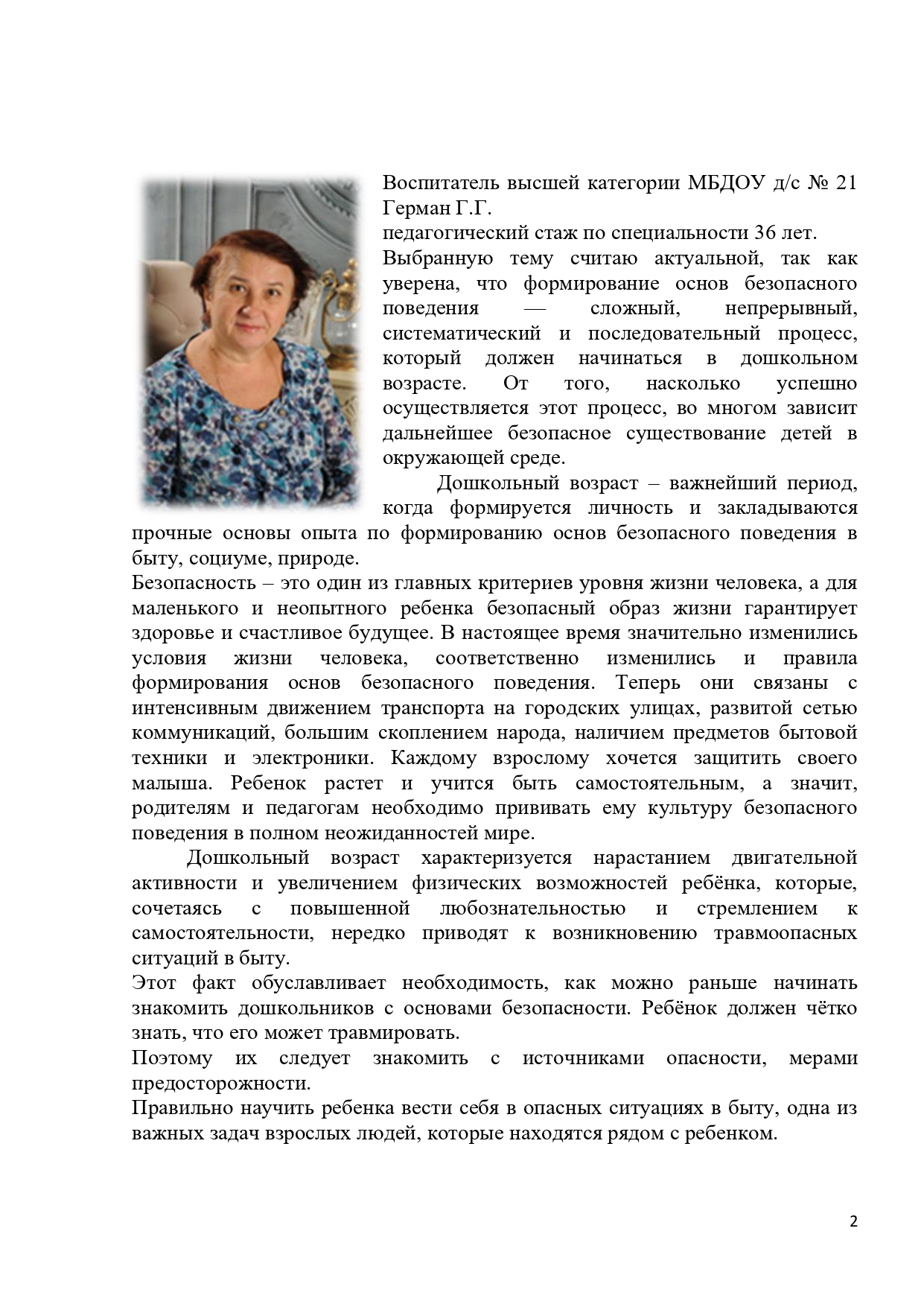 Воспитатель высшей категории МБДОУ д/с № 21 Герман Г.Г.
педагогический стаж по специальности 36 лет.
Выбранную тему считаю актуальной, так как уверена, что формирование основ безопасного поведения — сложный, непрерывный, систематический и последовательный процесс, который должен начинаться в дошкольном возрасте. От того, насколько успешно осуществляется этот процесс, во многом зависит дальнейшее безопасное существование детей в окружающей среде.

Дошкольный возраст – важнейший период, когда формируется личность и закладываются прочные основы опыта по формированию основ безопасного поведения в быту, социуме, природе.

Безопасность – это один из главных критериев уровня жизни человека, а для маленького и неопытного ребенка безопасный образ жизни гарантирует здоровье и счастливое будущее. В настоящее время значительно изменились условия жизни человека, соответственно изменились и правила формирования основ безопасного поведения. Теперь они связаны с интенсивным движением транспорта на городских улицах, развитой сетью коммуникаций, большим скоплением народа, наличием предметов бытовой техники и электроники. Каждому взрослому хочется защитить своего малыша. Ребенок растет и учится быть самостоятельным, а значит, родителям и педагогам необходимо прививать ему культуру безопасного поведения в полном неожиданностей мире.

Дошкольный возраст характеризуется нарастанием двигательной активности и увеличением физических возможностей ребёнка, которые, сочетаясь с повышенной любознательностью и стремлением к самостоятельности, нередко приводят к возникновению травмоопасных ситуаций в быту.

Этот факт обуславливает необходимость, как можно раньше начинать знакомить дошкольников с основами безопасности. Ребёнок должен чётко знать, что его может травмировать.

Поэтому их следует знакомить с источниками опасности, мерами предосторожности.

Правильно научить ребенка вести себя в опасных ситуациях в быту, одна из важных задач взрослых людей, которые находятся рядом с ребенком.

2